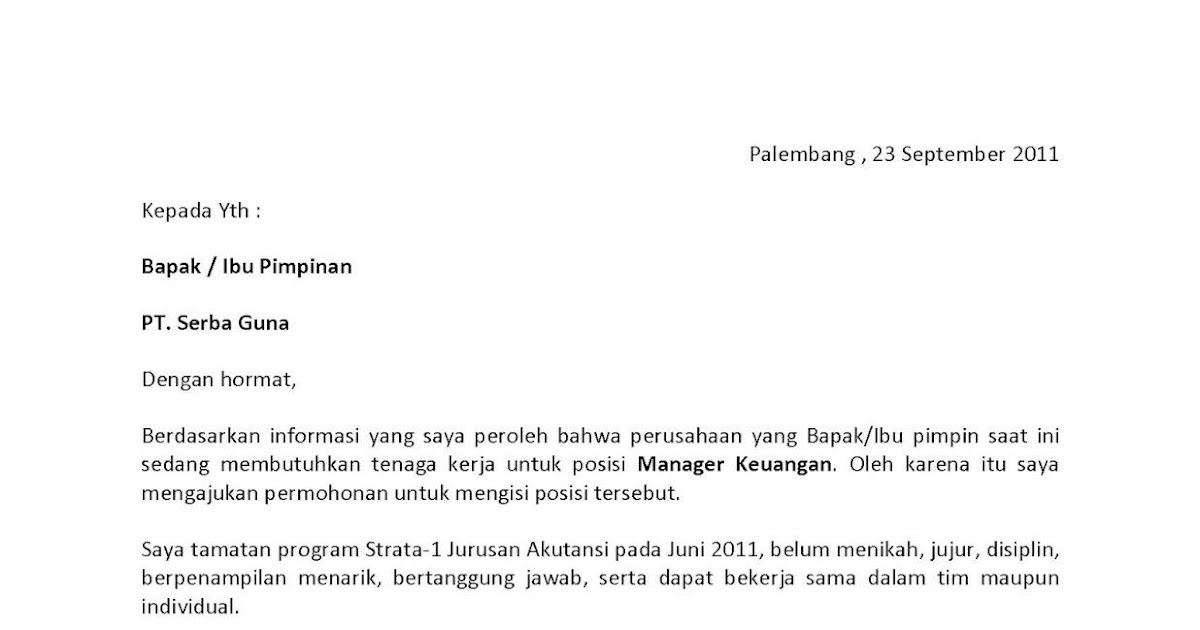 Palembang , 23 September 2011

Kepada Yth :

Bapak / Ibu Pimpinan

PT. Serba Guna

Dengan hormat,

Berdasarkan informasi yang saya peroleh bahwa perusahaan yang Bapak/Ibu pimpin saat ini sedang membutuhkan tenaga kerja untuk posisi Manager Keuangan. Oleh karena itu saya mengajukan permohonan untuk mengisi posisi tersebut.

Saya tamatan program Strata-1 Jurusan Akutansi pada Juni 2011, belum menikah, jujur, disiplin, berpenampilan menarik, bertanggung jawab, serta dapat bekerja sama dalam tim maupun individual.